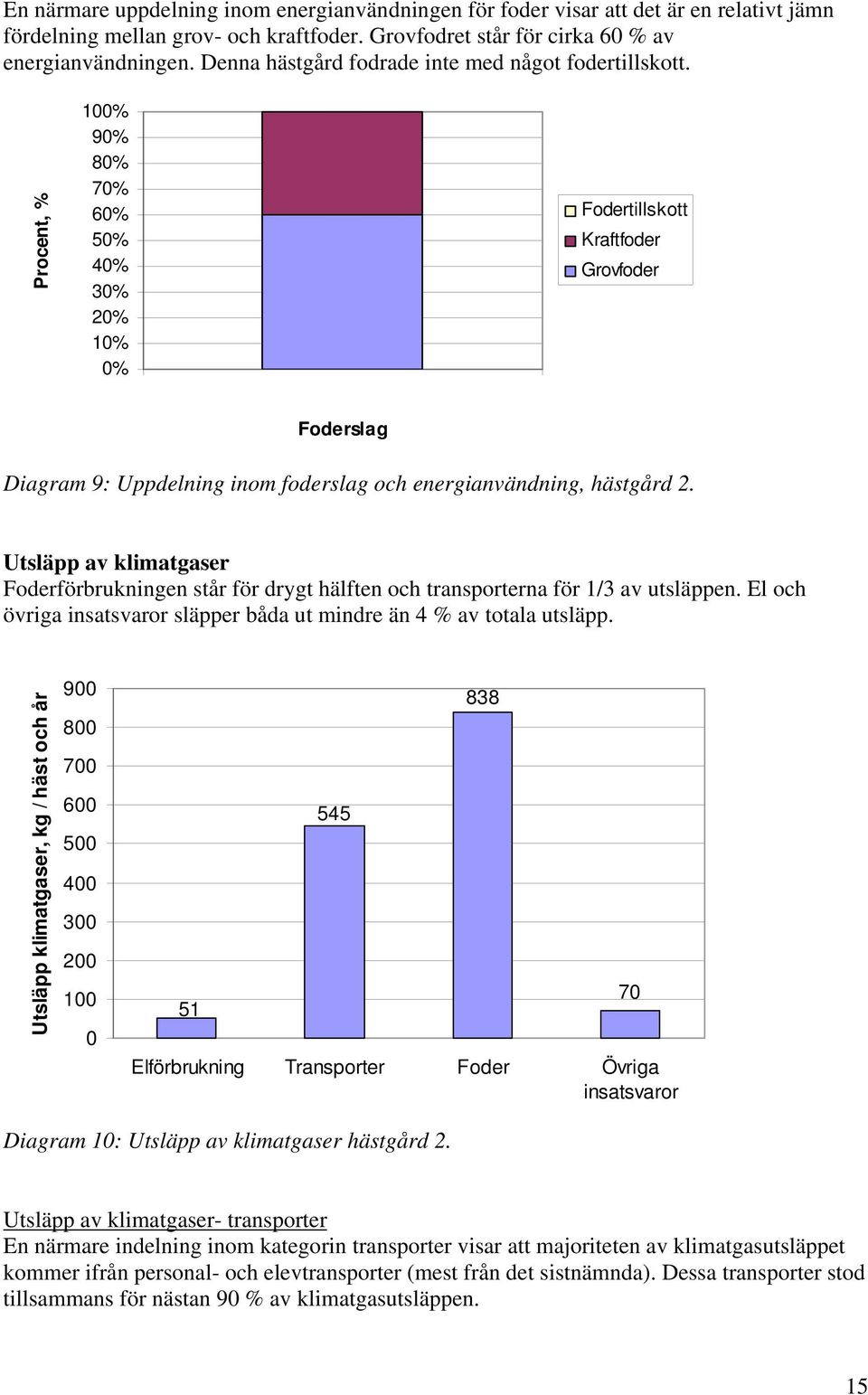 En närmare uppdelning inom energianvändningen för foder visar att det är en relativt jämn fördelning mellan grov- och kraftfoder. Grovfodret står för cirka 60 % av energianvändningen. Denna hästgård fodrade inte med något fodertillskott.

Procent, %

100%
90%
80%
70%
60%
50%
40%
30%
20%
10%
0%

Fodertillskott
Kraftfoder
Grovfoder

Foderslag

Diagram 9: Uppdelning inom foderslag och energianvändning, hästgård 2.

Utsläpp av klimatgaser
Foderförbrukningen står för drygt hälften och transporterna för 1/3 av utsläppen. El och övriga insatsvaror släpper båda ut mindre än 4 % av totala utsläpp.

Utsläpp klimatgaser, kg / häst och år

900
800
700
600
500
400
300
200
100
0

51
545
838
70

Elförbrukning
Transporter
Foder
Övriga insatsvaror

Diagram 10: Utsläpp av klimatgaser hästgård 2.

Utsläpp av klimatgaser- transporter
En närmare indelning inom kategorin transporter visar att majoriteten av klimatgasutsläppet kommer ifrån personal- och elevtransporter (mest från det sistnämnda). Dessa transporter stod tillsammans för nästan 90 % av klimatgasutsläppen.

15